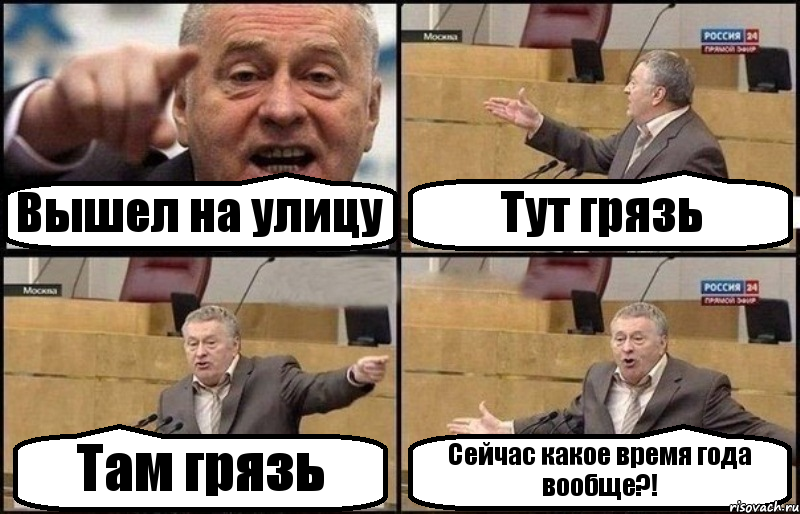 Вышел на улицу

Москва
РОССИЯ 24
ПРЯМОЙ ЭФИР

Тут грязь

Москва

Там грязь

РОССИЯ 24
ПРЯМОЙ ЭФИР

Сейчас какое время года вообще?!

risovach.ru